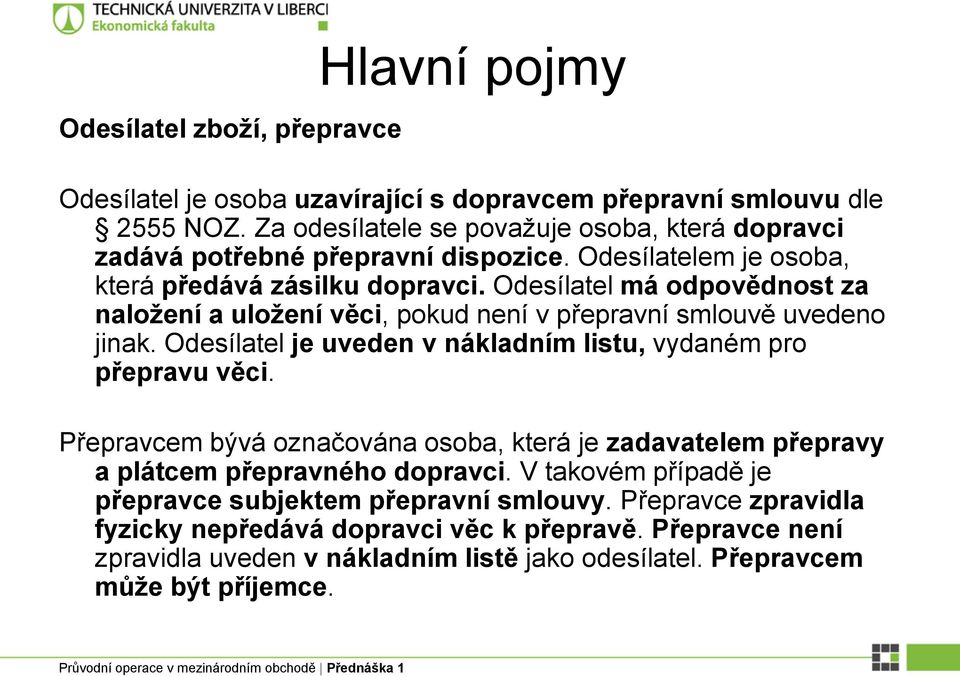 TECHNICKÁ UNIVERZITA V LIBERCI
Ekonomická fakulta

Hlavní pojmy

Odesílatel zboží, přepravce

Odesílatel je osoba uzavírající s dopravcem přepravní smlouvu dle § 2555 NOZ. Za odesílatele se považuje osoba, která dopravci zadává potřebné přepravní dispozice. Odesílatelem je osoba, která předává zásilku dopravci. Odesílatel má odpovědnost za naložení a uložení věci, pokud není v přepravní smlouvě uvedeno jinak. Odesílatel je uveden v nákladním listu, vydaném pro přepravu věci.

Přepravcem bývá označována osoba, která je zadavatelem přepravy a plátcem přepravného dopravci. V takovém případě je přepravce subjektem přepravní smlouvy. Přepravce zpravidla fyzicky nepředává dopravci věc k přepravě. Přepravce není zpravidla uveden v nákladním listě jako odesílatel. Přepravcem může být příjemce.

Průvodní operace v mezinárodním obchodě | Přednáška 1